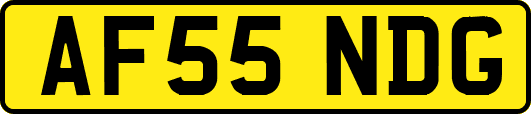 AF55 NDG